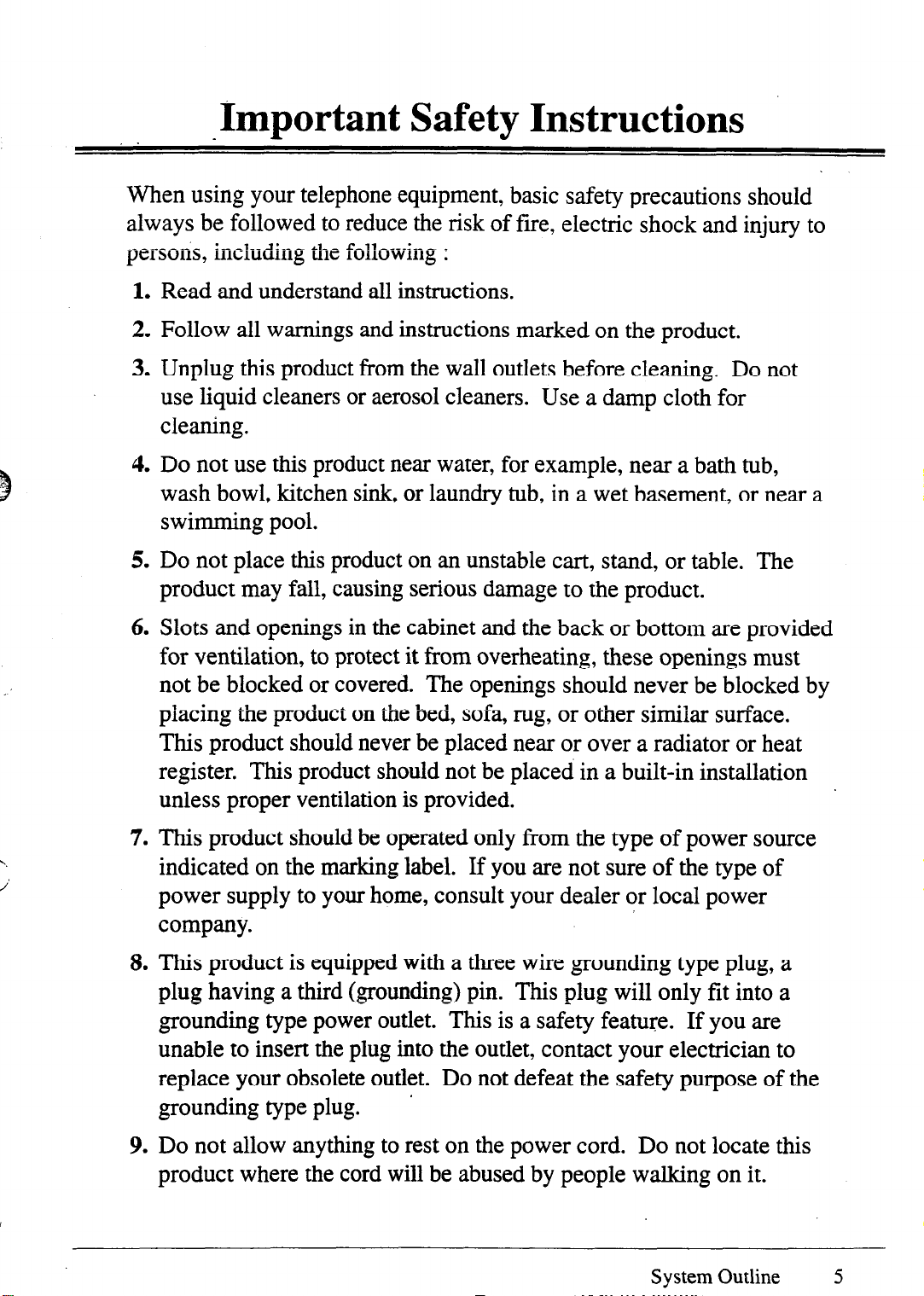 Important Safety Instructions

When using your telephone equipment, basic safety precautions should always be followed to reduce the risk of fire, electric shock and injury to persons, including the following :

1. Read and understand all instructions.

2. Follow all warnings and instructions marked on the product.

3. Unplug this product from the wall outlets before cleaning. Do not use liquid cleaners or aerosol cleaners. Use a damp cloth for cleaning.

4. Do not use this product near water, for example, near a bath tub, wash bowl, kitchen sink, or laundry tub, in a wet basement, or near a swimming pool.

5. Do not place this product on an unstable cart, stand, or table. The product may fall, causing serious damage to the product.

6. Slots and openings in the cabinet and the back or bottom are provided for ventilation, to protect it from overheating, these openings must not be blocked or covered. The openings should never be blocked by placing the product on the bed, sofa, rug, or other similar surface. This product should never be placed near or over a radiator or heat register. This product should not be placed in a built-in installation unless proper ventilation is provided.

7. This product should be operated only from the type of power source indicated on the marking label. If you are not sure of the type of power supply to your home, consult your dealer or local power company.

8. This product is equipped with a three wire grounding type plug, a plug having a third (grounding) pin. This plug will only fit into a grounding type power outlet. This is a safety feature. If you are unable to insert the plug into the outlet, contact your electrician to replace your obsolete outlet. Do not defeat the safety purpose of the grounding type plug.

9. Do not allow anything to rest on the power cord. Do not locate this product where the cord will be abused by people walking on it.

System Outline 5